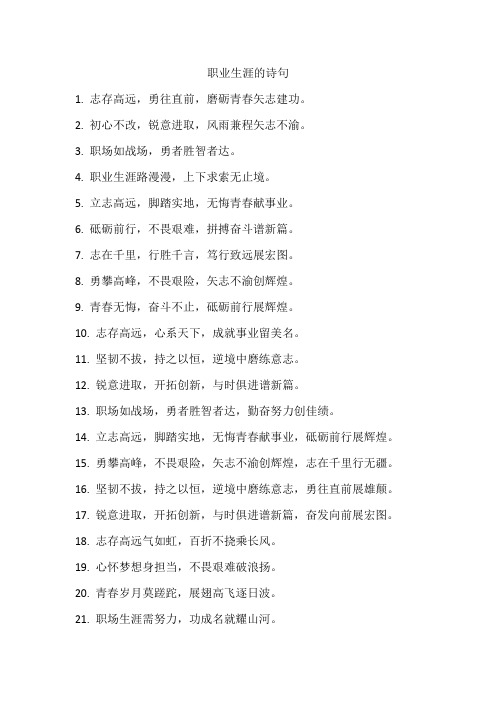 职业生涯的诗句

1. 志存高远，勇往直前，磨砺青春矢志建功。

2. 初心不改，锐意进取，风雨兼程矢志不渝。

3. 职场如战场，勇者胜智者达。

4. 职业生涯路漫漫，上下求索无止境。

5. 立志高远，脚踏实地，无悔青春献事业。

6. 砥砺前行，不畏艰难，拼搏奋斗谱新篇。

7. 志在千里，行胜千言，笃行致远展宏图。

8. 勇攀高峰，不畏艰险，矢志不渝创辉煌。

9. 青春无悔，奋斗不止，砥砺前行展辉煌。

10. 志存高远，心系天下，成就事业留美名。

11. 坚韧不拔，持之以恒，逆境中磨练意志。

12. 锐意进取，开拓创新，与时俱进谱新篇。

13. 职场如战场，勇者胜智者达，勤奋努力创佳绩。

14. 立志高远，脚踏实地，无悔青春献事业，砥砺前行展辉煌。

15. 勇攀高峰，不畏艰险，矢志不渝创辉煌，志在千里行无疆。

16. 坚韧不拔，持之以恒，逆境中磨练意志，勇往直前展雄颜。

17. 锐意进取，开拓创新，与时俱进谱新篇，奋发向前展宏图。

18. 志存高远气如虹，百折不挠乘长风。

19. 心怀梦想身担当，不畏艰难破浪扬。

20. 青春岁月莫蹉跎，展翅高飞逐日波。

21. 职场生涯需努力，功成名就耀山河。